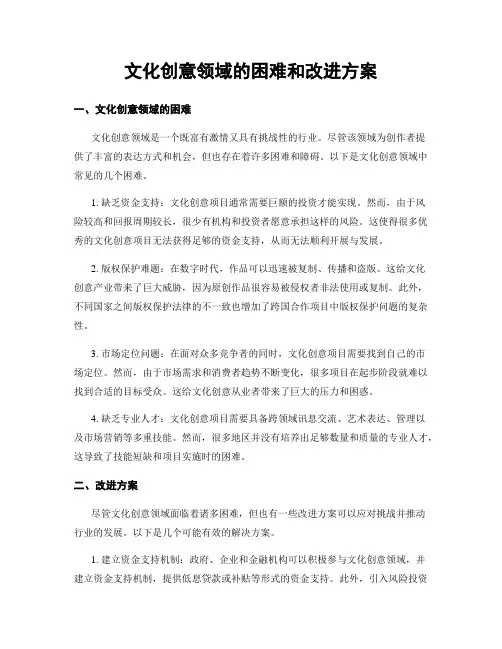 文化创意领域的困难和改进方案

一、文化创意领域的困难

文化创意领域是一个既富有激情又具有挑战性的行业。尽管该领域为创作者提供了丰富的表达方式和机会，但也存在着许多困难和障碍。以下是文化创意领域中常见的几个困难。

1. 缺乏资金支持：文化创意项目通常需要巨额的投资才能实现。然而，由于风险较高和回报周期较长，很少有机构和投资者愿意承担这样的风险。这使得很多优秀的文化创意项目无法获得足够的资金支持，从而无法顺利开展与发展。

2. 版权保护难题：在数字时代，作品可以迅速被复制、传播和盗版。这给文化创意产业带来了巨大威胁，因为原创作品很容易被侵权者非法使用或复制。此外，不同国家之间版权保护法律的不一致也增加了跨国合作项目中版权保护问题的复杂性。

3. 市场定位问题：在面对众多竞争者的同时，文化创意项目需要找到自己的市场定位。然而，由于市场需求和消费者趋势不断变化，很多项目在起步阶段就难以找到合适的目标受众。这给文化创意从业者带来了巨大的压力和困惑。

4. 缺乏专业人才：文化创意项目需要具备跨领域讯息交流、艺术表达、管理以及市场营销等多重技能。然而，很多地区并没有培养出足够数量和质量的专业人才，这导致了技能短缺和项目实施时的困难。

二、改进方案

尽管文化创意领域面临着诸多困难，但也有一些改进方案可以应对挑战并推动行业的发展。以下是几个可能有效的解决方案。

1. 建立资金支持机制：政府、企业和金融机构可以积极参与文化创意领域，并建立资金支持机制，提供低息贷款或补贴等形式的资金支持。此外，引入风险投资